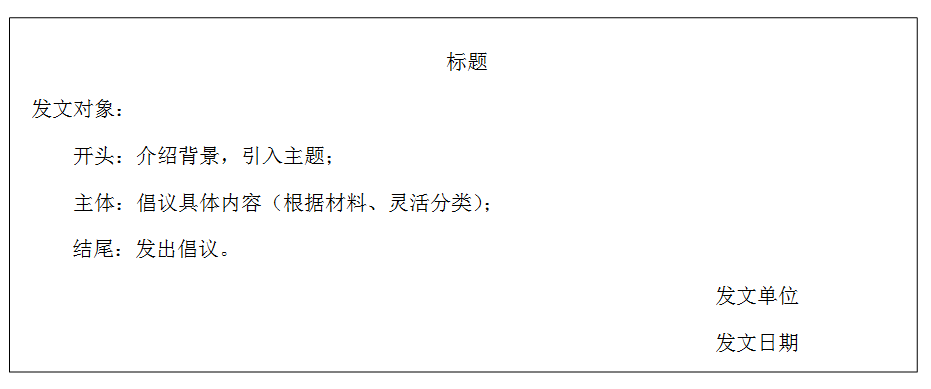 标题

发文对象：

开头：介绍背景，引入主题；

主体：倡议具体内容（根据材料、灵活分类）；

结尾：发出倡议。

发文单位

发文日期